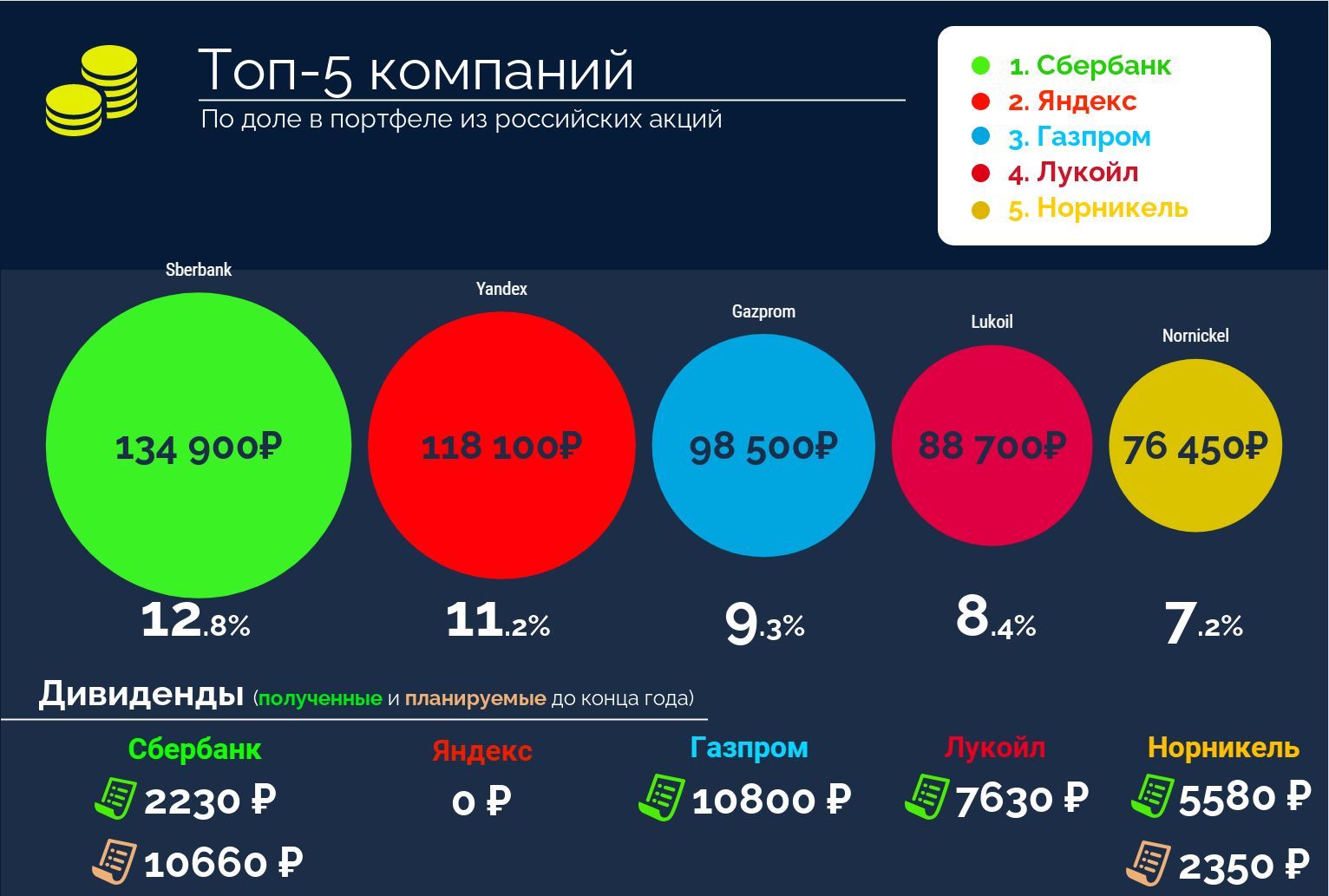 Топ-5 компаний
По доле в портфеле из российских акций

1. Сбербанк
2. Яндекс
3. Газпром
4. Лукойл
5. Норникель

Sberbank
134 900₽
12.8%

Yandex
118 100₽
11.2%

Gazprom
98 500₽
9.3%

Lukoil
88 700₽
8.4%

Nornickel
76 450₽
7.2%

Дивиденды (полученные и планируемые до конца года)

Сбербанк
2230 ₽
10660 ₽

Яндекс
0 ₽

Газпром
10800 ₽

Лукойл
7630 ₽

Норникель
5580 ₽
2350 ₽